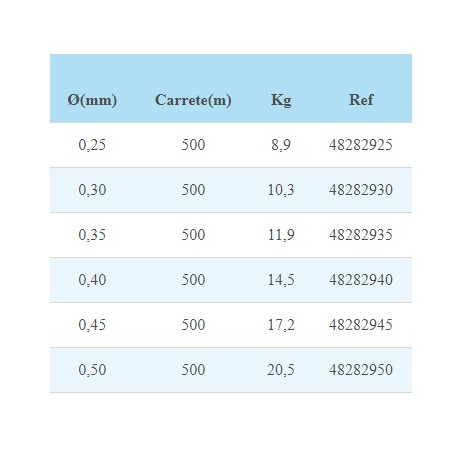 | Ø(mm) | Carrete(m) | Kg | Ref |
|---|---|---|---|
| 0,25 | 500 | 8,9 | 48282925 |
| 0,30 | 500 | 10,3 | 48282930 |
| 0,35 | 500 | 11,9 | 48282935 |
| 0,40 | 500 | 14,5 | 48282940 |
| 0,45 | 500 | 17,2 | 48282945 |
| 0,50 | 500 | 20,5 | 48282950 |